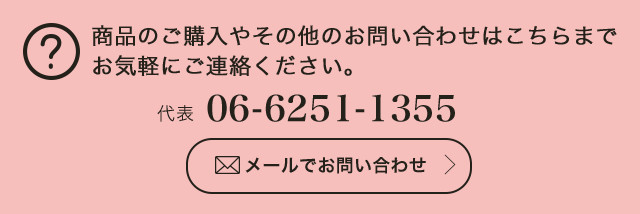 ?
商品のご購入やその他のお問い合わせはこちらまでお気軽にご連絡ください。

代表 06-6251-1355

メールでお問い合わせ